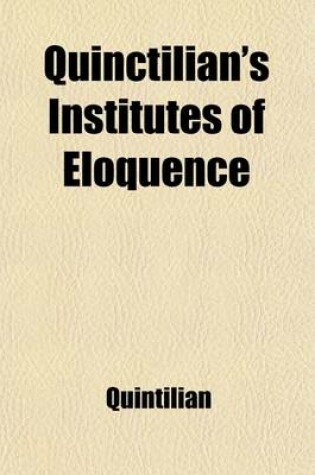 Quinctilian's Institutes of Eloquence

Quintilian